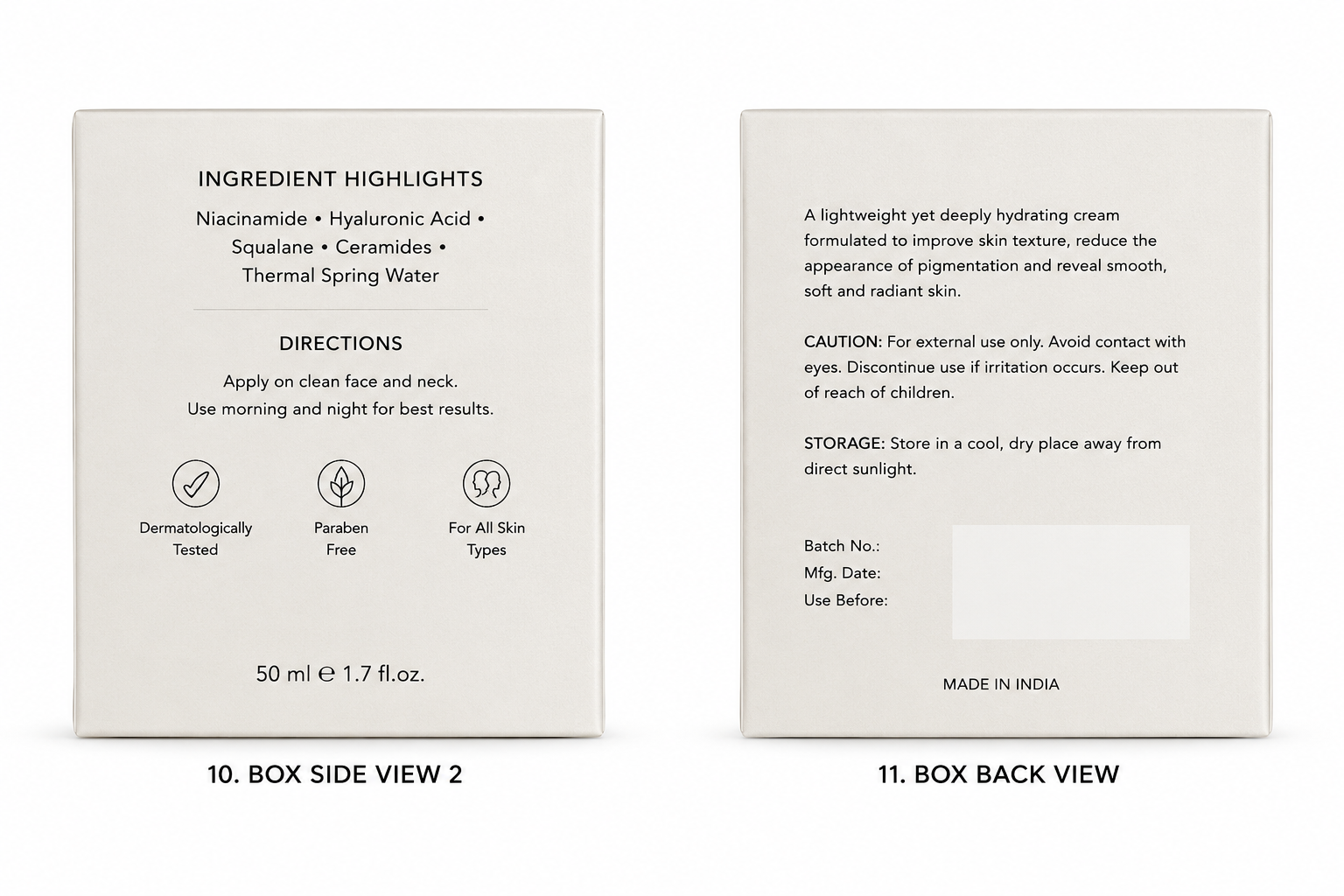 INGREDIENT HIGHLIGHTS

Niacinamide • Hyaluronic Acid • Squalane • Ceramides • Thermal Spring Water

DIRECTIONS

Apply on clean face and neck.
Use morning and night for best results.

Dermatologically Tested

Paraben Free

For All Skin Types

50 ml ℮ 1.7 fl.oz.

10. BOX SIDE VIEW 2

A lightweight yet deeply hydrating cream formulated to improve skin texture, reduce the appearance of pigmentation and reveal smooth, soft and radiant skin.

CAUTION: For external use only. Avoid contact with eyes. Discontinue use if irritation occurs. Keep out of reach of children.

STORAGE: Store in a cool, dry place away from direct sunlight.

Batch No.:
Mfg. Date:
Use Before:

MADE IN INDIA

11. BOX BACK VIEW